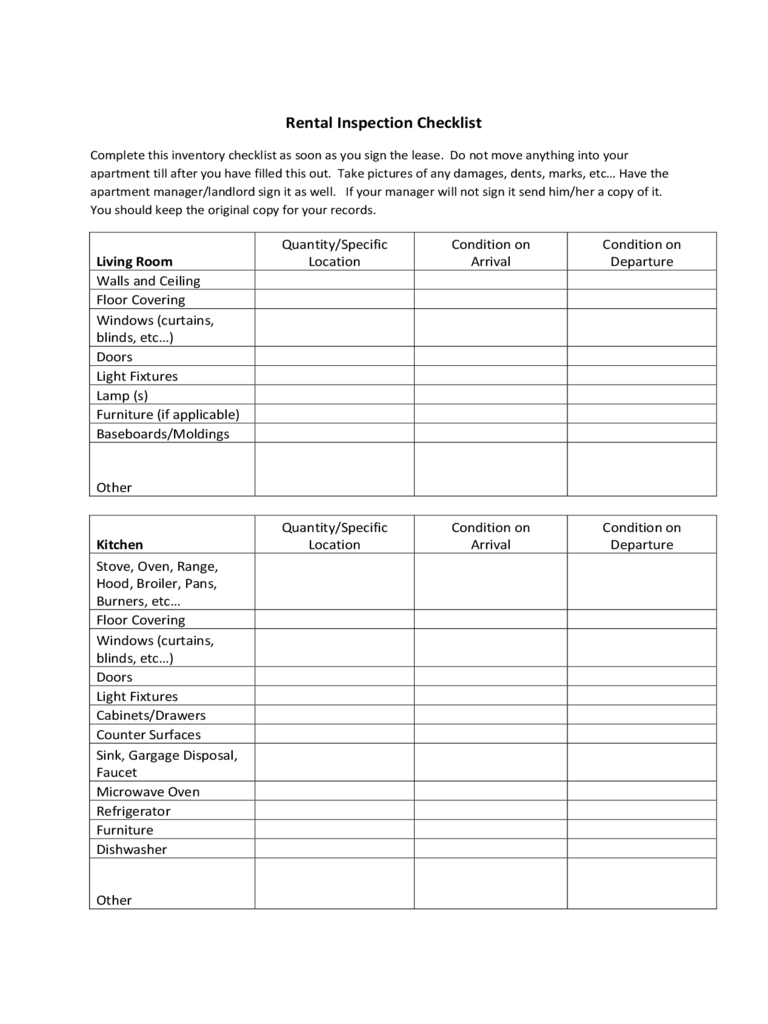 Rental Inspection Checklist

Complete this inventory checklist as soon as you sign the lease. Do not move anything into your apartment till after you have filled this out. Take pictures of any damages, dents, marks, etc… Have the apartment manager/landlord sign it as well. If your manager will not sign it send him/her a copy of it. You should keep the original copy for your records.

| Living Room | Quantity/Specific Location | Condition on Arrival | Condition on Departure |
|---|---|---|---|
| Walls and Ceiling | | | |
| Floor Covering | | | |
| Windows (curtains, blinds, etc…) | | | |
| Doors | | | |
| Light Fixtures | | | |
| Lamp (s) | | | |
| Furniture (if applicable) | | | |
| Baseboards/Moldings | | | |
| Other | | | |

| Kitchen | Quantity/Specific Location | Condition on Arrival | Condition on Departure |
|---|---|---|---|
| Stove, Oven, Range, Hood, Broiler, Pans, Burners, etc… | | | |
| Floor Covering | | | |
| Windows (curtains, blinds, etc…) | | | |
| Doors | | | |
| Light Fixtures | | | |
| Cabinets/Drawers | | | |
| Counter Surfaces | | | |
| Sink, Gargage Disposal, Faucet | | | |
| Microwave Oven | | | |
| Refrigerator | | | |
| Furniture | | | |
| Dishwasher | | | |
| Other | | | |